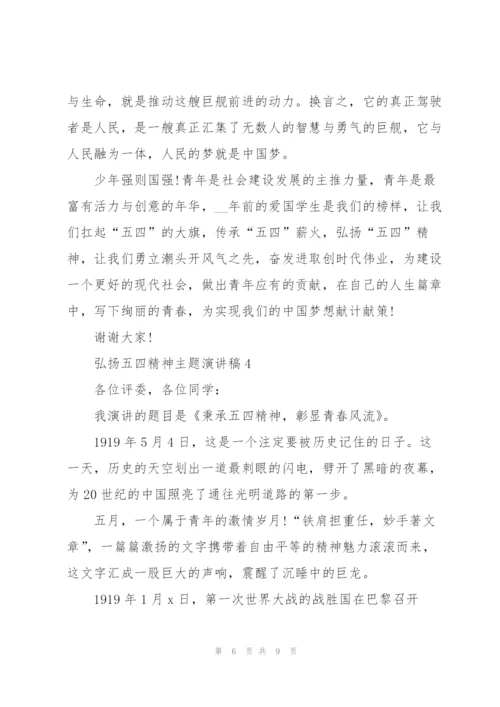 与生命，就是推动这艘巨舰前进的动力。换言之，它的真正驾驶者是人民，是一艘真正汇集了无数人的智慧与勇气的巨舰，它与人民融为一体，人民的梦就是中国梦。

少年强则国强！青年是社会建设发展的主推力量，青年是最富有活力与创意的年华，__年前的爱国学生是我们的榜样，让我们扛起“五四”的大旗，传承“五四”薪火，弘扬“五四”精神，让我们勇立潮头开风气之先，奋发进取创时代伟业，为建设一个更好的现代社会，做出青年应有的贡献，在自己的人生篇章中，写下绚丽的青春，为实现我们的中国梦想献计献策！

谢谢大家！

弘扬五四精神主题演讲稿4

各位评委，各位同学：

我演讲的题目是《秉承五四精神，彰显青春风流》。

1919年5月4日，这是一个注定要被历史记住的日子。这一天，历史的天空划出一道最刺眼的闪电，劈开了黑暗的夜幕，为20世纪的中国照亮了通往光明道路的第一步。

五月，一个属于青年的激情岁月！“铁肩担重任，妙手著文章”，一篇篇激扬的文字携带着自由平等的精神魅力滚滚而来，这文字汇成一股巨大的声响，震醒了沉睡中的巨龙。

1919年1月x日，第一次世界大战的战胜国在巴黎召开

第 6 页 共 9 页